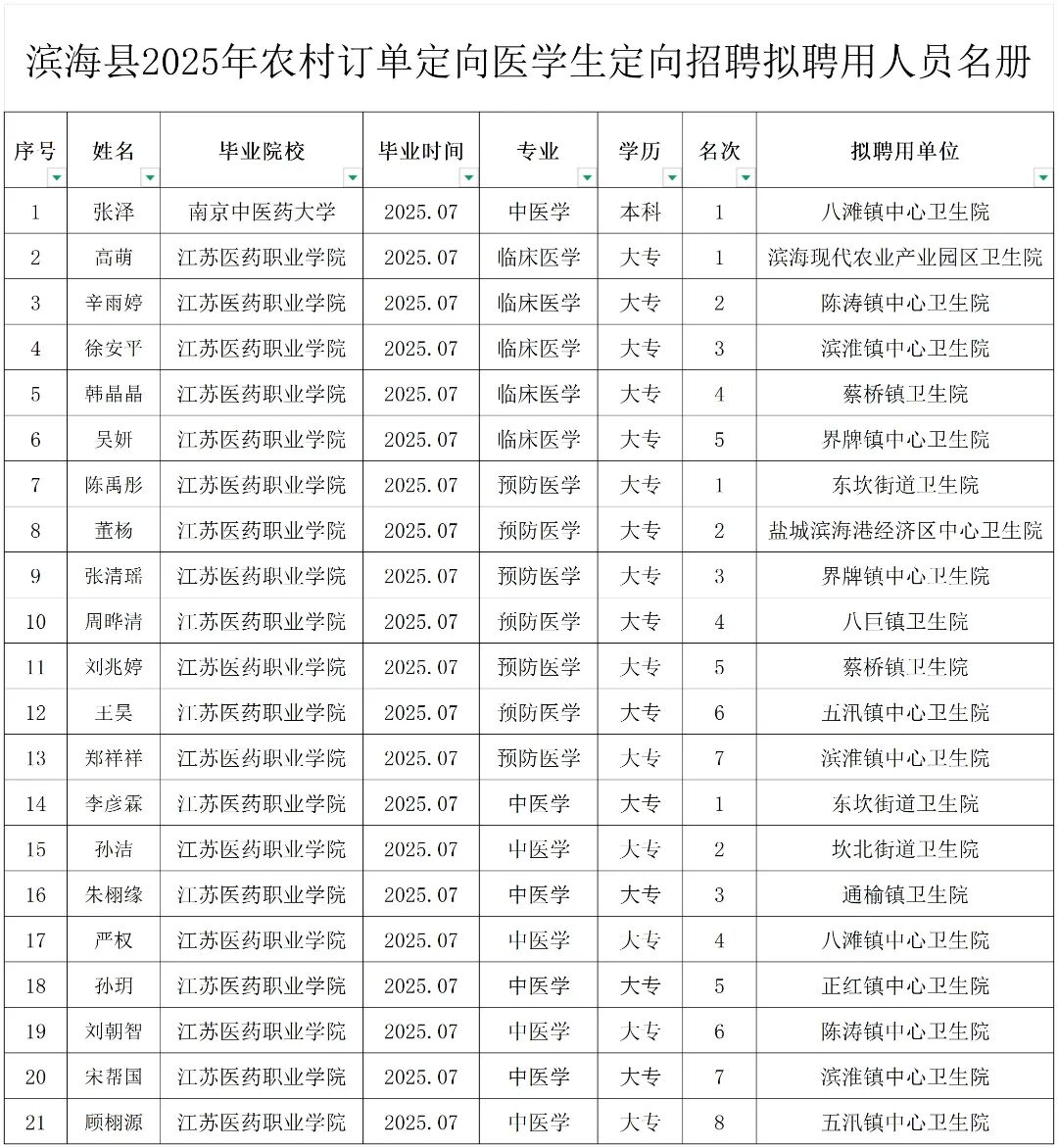 滨海县2025年农村订单定向医学生定向招聘拟聘用人员名册

| 序号 | 姓名 | 毕业院校 | 毕业时间 | 专业 | 学历 | 名次 | 拟聘用单位 |
|---|---|---|---|---|---|---|---|
| 1 | 张泽 | 南京中医药大学 | 2025.07 | 中医学 | 本科 | 1 | 八滩镇中心卫生院 |
| 2 | 高萌 | 江苏医药职业学院 | 2025.07 | 临床医学 | 大专 | 1 | 滨海现代农业产业园区卫生院 |
| 3 | 辛雨婷 | 江苏医药职业学院 | 2025.07 | 临床医学 | 大专 | 2 | 陈涛镇中心卫生院 |
| 4 | 徐安平 | 江苏医药职业学院 | 2025.07 | 临床医学 | 大专 | 3 | 滨淮镇中心卫生院 |
| 5 | 韩晶晶 | 江苏医药职业学院 | 2025.07 | 临床医学 | 大专 | 4 | 蔡桥镇卫生院 |
| 6 | 吴妍 | 江苏医药职业学院 | 2025.07 | 临床医学 | 大专 | 5 | 界牌镇中心卫生院 |
| 7 | 陈禹彤 | 江苏医药职业学院 | 2025.07 | 预防医学 | 大专 | 1 | 东坎街道卫生院 |
| 8 | 董杨 | 江苏医药职业学院 | 2025.07 | 预防医学 | 大专 | 2 | 盐城滨海港经济区中心卫生院 |
| 9 | 张清瑶 | 江苏医药职业学院 | 2025.07 | 预防医学 | 大专 | 3 | 界牌镇中心卫生院 |
| 10 | 周晔清 | 江苏医药职业学院 | 2025.07 | 预防医学 | 大专 | 4 | 八巨镇卫生院 |
| 11 | 刘兆婷 | 江苏医药职业学院 | 2025.07 | 预防医学 | 大专 | 5 | 蔡桥镇卫生院 |
| 12 | 王昊 | 江苏医药职业学院 | 2025.07 | 预防医学 | 大专 | 6 | 五汛镇中心卫生院 |
| 13 | 郑祥祥 | 江苏医药职业学院 | 2025.07 | 预防医学 | 大专 | 7 | 滨淮镇中心卫生院 |
| 14 | 李彦霖 | 江苏医药职业学院 | 2025.07 | 中医学 | 大专 | 1 | 东坎街道卫生院 |
| 15 | 孙洁 | 江苏医药职业学院 | 2025.07 | 中医学 | 大专 | 2 | 坎北街道卫生院 |
| 16 | 朱栩缘 | 江苏医药职业学院 | 2025.07 | 中医学 | 大专 | 3 | 通榆镇卫生院 |
| 17 | 严权 | 江苏医药职业学院 | 2025.07 | 中医学 | 大专 | 4 | 八滩镇中心卫生院 |
| 18 | 孙玥 | 江苏医药职业学院 | 2025.07 | 中医学 | 大专 | 5 | 正红镇中心卫生院 |
| 19 | 刘朝智 | 江苏医药职业学院 | 2025.07 | 中医学 | 大专 | 6 | 陈涛镇中心卫生院 |
| 20 | 宋帮国 | 江苏医药职业学院 | 2025.07 | 中医学 | 大专 | 7 | 滨淮镇中心卫生院 |
| 21 | 顾栩源 | 江苏医药职业学院 | 2025.07 | 中医学 | 大专 | 8 | 五汛镇中心卫生院 |